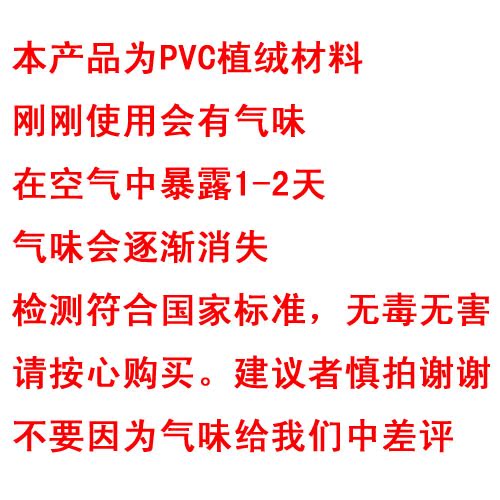 本产品为PVC植绒材料

刚刚使用会有气味

在空气中暴露1-2天

气味会逐渐消失

检测符合国家标准，无毒无害

请按心购买。建议者慎拍谢谢

不要因为气味给我们中差评